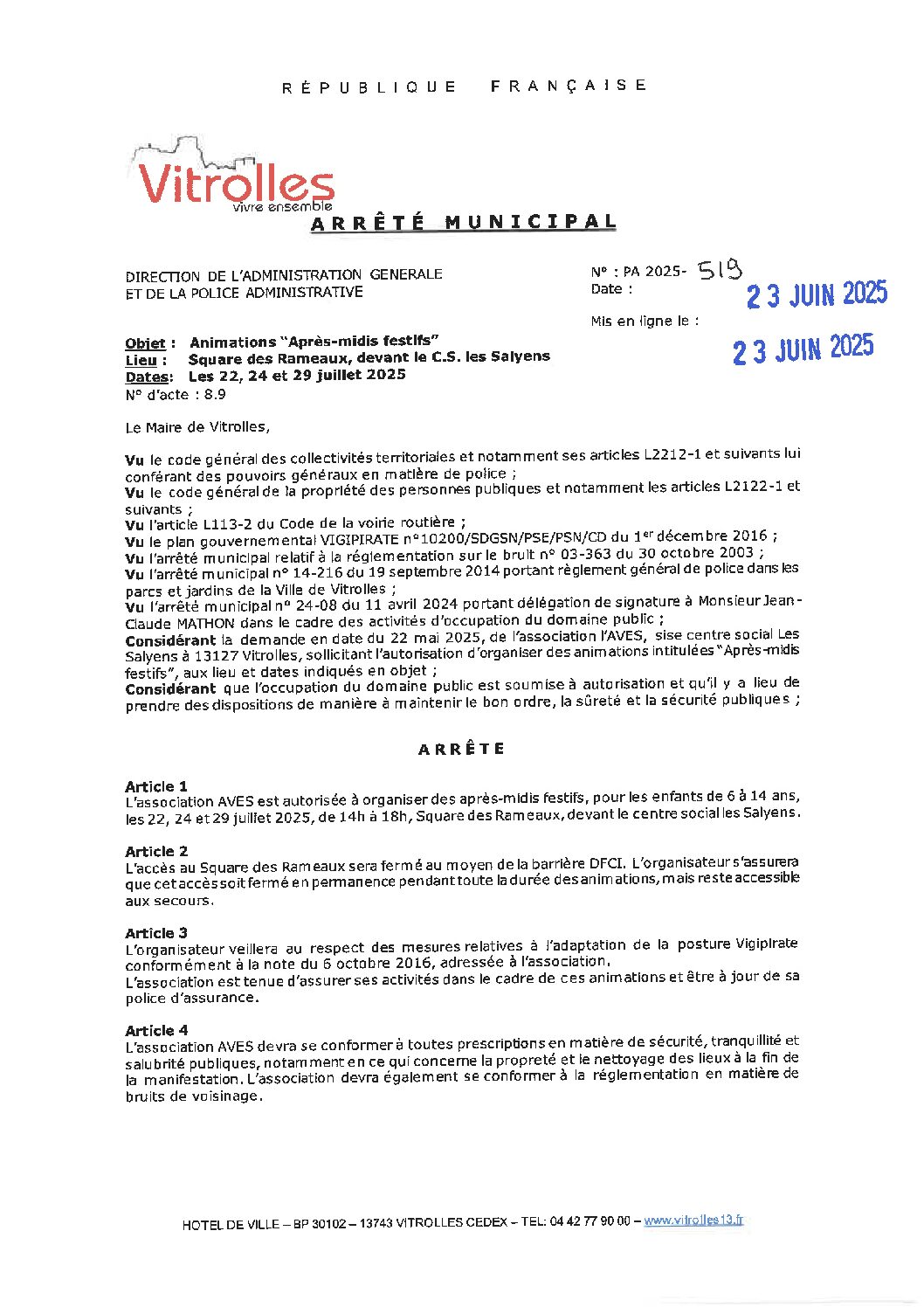 RÉPUBLIQUE FRANÇAISE

Vitrolles
vivre ensemble

ARRÊTÉ MUNICIPAL

DIRECTION DE L'ADMINISTRATION GENERALE
ET DE LA POLICE ADMINISTRATIVE

N° : PA 2025- 519
Date : 23 JUIN 2025

Mis en ligne le : 23 JUIN 2025

Objet : Animations "Après-midis festifs"
Lieu : Square des Rameaux, devant le C.S. les Salyens
Dates: Les 22, 24 et 29 juillet 2025
N° d'acte : 8.9

Le Maire de Vitrolles,

Vu le code général des collectivités territoriales et notamment ses articles L2212-1 et suivants lui conférant des pouvoirs généraux en matière de police ;
Vu le code général de la propriété des personnes publiques et notamment les articles L2122-1 et suivants ;
Vu l'article L113-2 du Code de la voirie routière ;
Vu le plan gouvernemental VIGIPIRATE n°10200/SDGSN/PSE/PSN/CD du 1$^{er}$ décembre 2016 ;
Vu l'arrêté municipal relatif à la réglementation sur le bruit n° 03-363 du 30 octobre 2003 ;
Vu l'arrêté municipal n° 14-216 du 19 septembre 2014 portant règlement général de police dans les parcs et jardins de la Ville de Vitrolles ;
Vu l'arrêté municipal n° 24-08 du 11 avril 2024 portant délégation de signature à Monsieur Jean-Claude MATHON dans le cadre des activités d'occupation du domaine public ;
Considérant la demande en date du 22 mai 2025, de l'association l'AVES, sise centre social Les Salyens à 13127 Vitrolles, sollicitant l'autorisation d'organiser des animations intitulées "Après-midis festifs", aux lieu et dates indiqués en objet ;
Considérant que l'occupation du domaine public est soumise à autorisation et qu'il y a lieu de prendre des dispositions de manière à maintenir le bon ordre, la sûreté et la sécurité publiques ;

ARRÊTE

Article 1
L'association AVES est autorisée à organiser des après-midis festifs, pour les enfants de 6 à 14 ans, les 22, 24 et 29 juillet 2025, de 14h à 18h, Square des Rameaux, devant le centre social les Salyens.

Article 2
L'accès au Square des Rameaux sera fermé au moyen de la barrière DFCI. L'organisateur s'assurera que cet accès soit fermé en permanence pendant toute la durée des animations, mais reste accessible aux secours.

Article 3
L'organisateur veillera au respect des mesures relatives à l'adaptation de la posture Vigipirate conformément à la note du 6 octobre 2016, adressée à l'association.
L'association est tenue d'assurer ses activités dans le cadre de ces animations et être à jour de sa police d'assurance.

Article 4
L'association AVES devra se conformer à toutes prescriptions en matière de sécurité, tranquillité et salubrité publiques, notamment en ce qui concerne la propreté et le nettoyage des lieux à la fin de la manifestation. L'association devra également se conformer à la réglementation en matière de bruits de voisinage.

HOTEL DE VILLE – BP 30102 – 13743 VITROLLES CEDEX – TEL: 04 42 77 90 00 – www.vitrolles13.fr